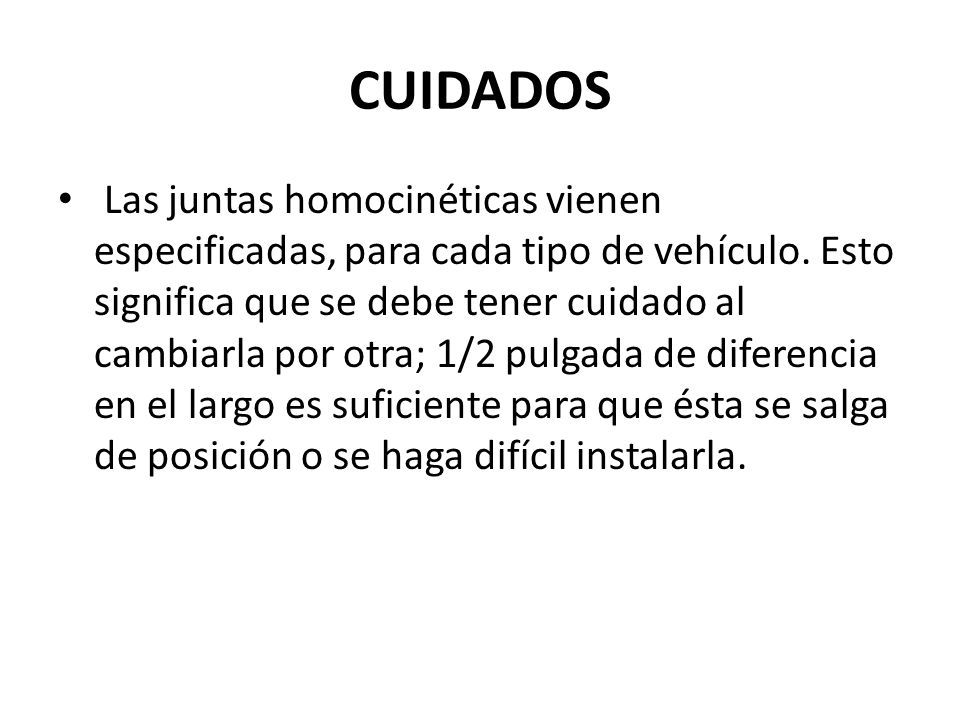 CUIDADOS

• Las juntas homocinéticas vienen especificadas, para cada tipo de vehículo. Esto significa que se debe tener cuidado al cambiarla por otra; 1/2 pulgada de diferencia en el largo es suficiente para que ésta se salga de posición o se haga difícil instalarla.